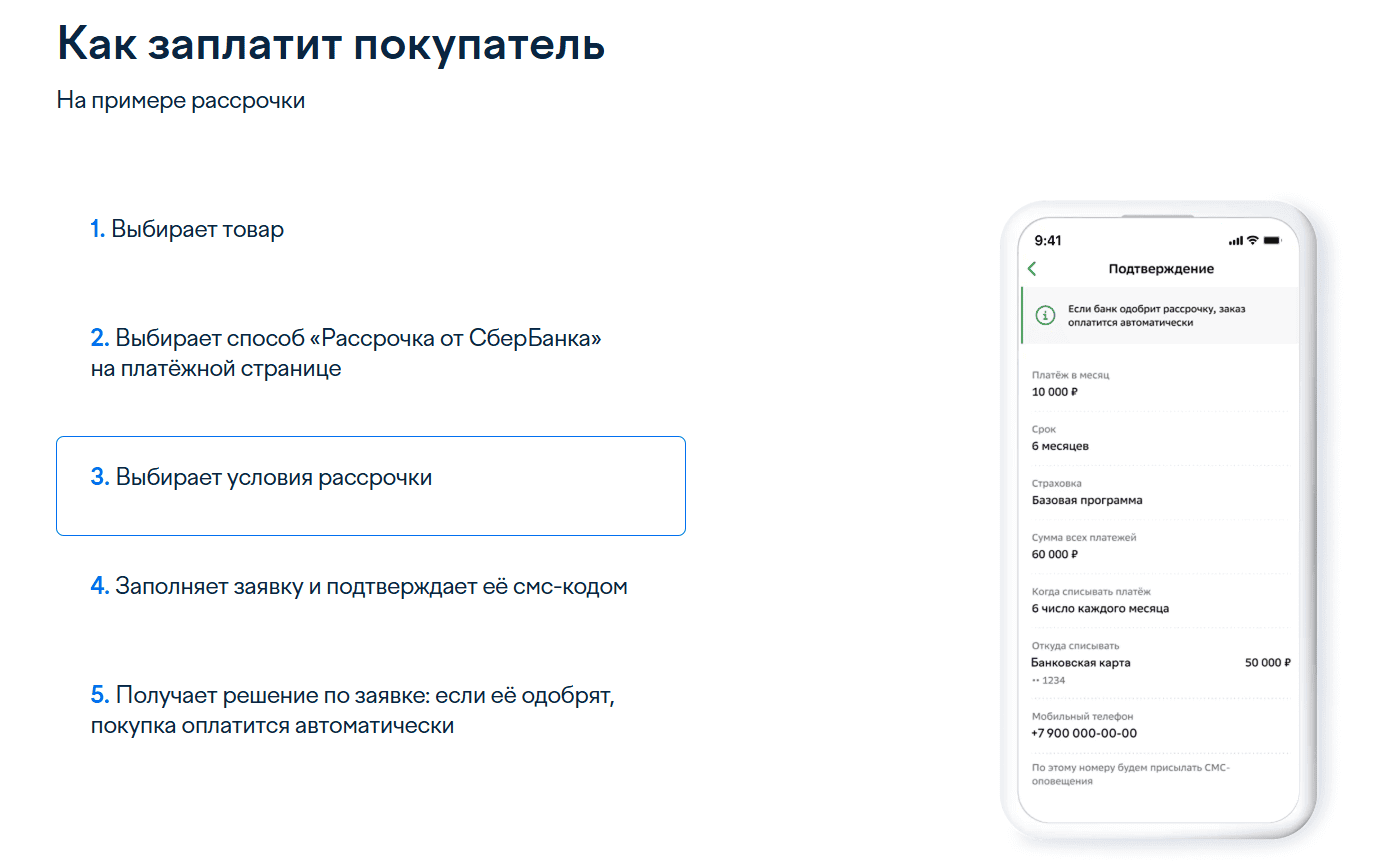 Как заплатит покупатель

На примере рассрочки

1. Выбирает товар

2. Выбирает способ «Рассрочка от СберБанка» на платёжной странице

3. Выбирает условия рассрочки

4. Заполняет заявку и подтверждает её смс-кодом

5. Получает решение по заявке: если её одобрят, покупка оплатится автоматически

9:41

Подтверждение

Если банк одобрит рассрочку, заказ оплатится автоматически

Платёж в месяц
10 000 ₽

Срок
6 месяцев

Страховка
Базовая программа

Сумма всех платежей
60 000 ₽

Когда списывать платёж
6 число каждого месяца

Откуда списывать
Банковская карта 50 000 ₽
•• 1234

Мобильный телефон
+7 900 000-00-00

По этому номеру будем присылать СМС-оповещения